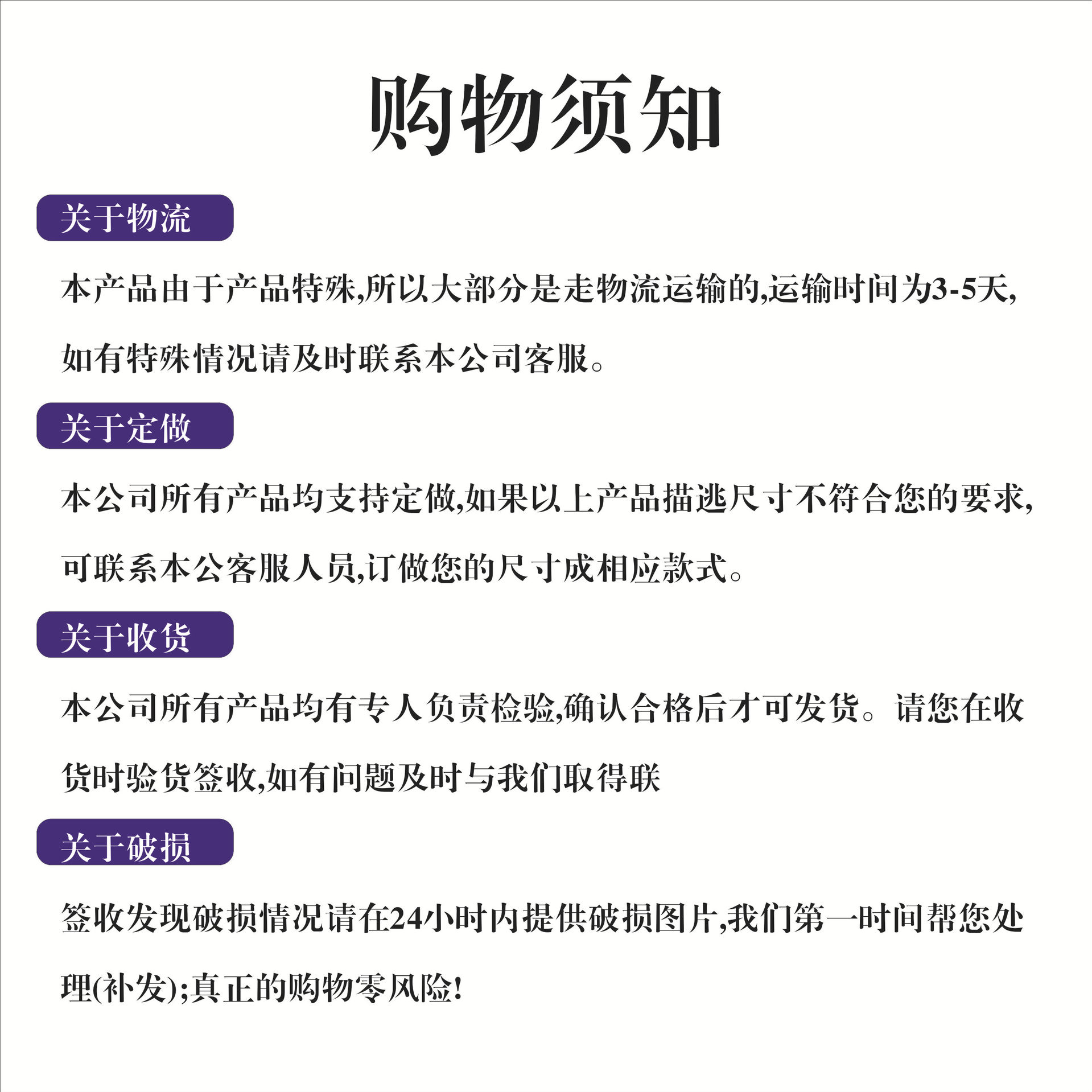 购物须知

关于物流

本产品由于产品特殊,所以大部分是走物流运输的,运输时间为3-5天,如有特殊情况请及时联系本公司客服。

关于定做

本公司所有产品均支持定做,如果以上产品描逃尺寸不符合您的要求,可联系本公客服人员,订做您的尺寸成相应款式。

关于收货

本公司所有产品均有专人负责检验,确认合格后才可发货。请您在收货时验货签收,如有问题及时与我们取得联

关于破损

签收发现破损情况请在24小时内提供破损图片,我们第一时间帮您处理(补发);真正的购物零风险!